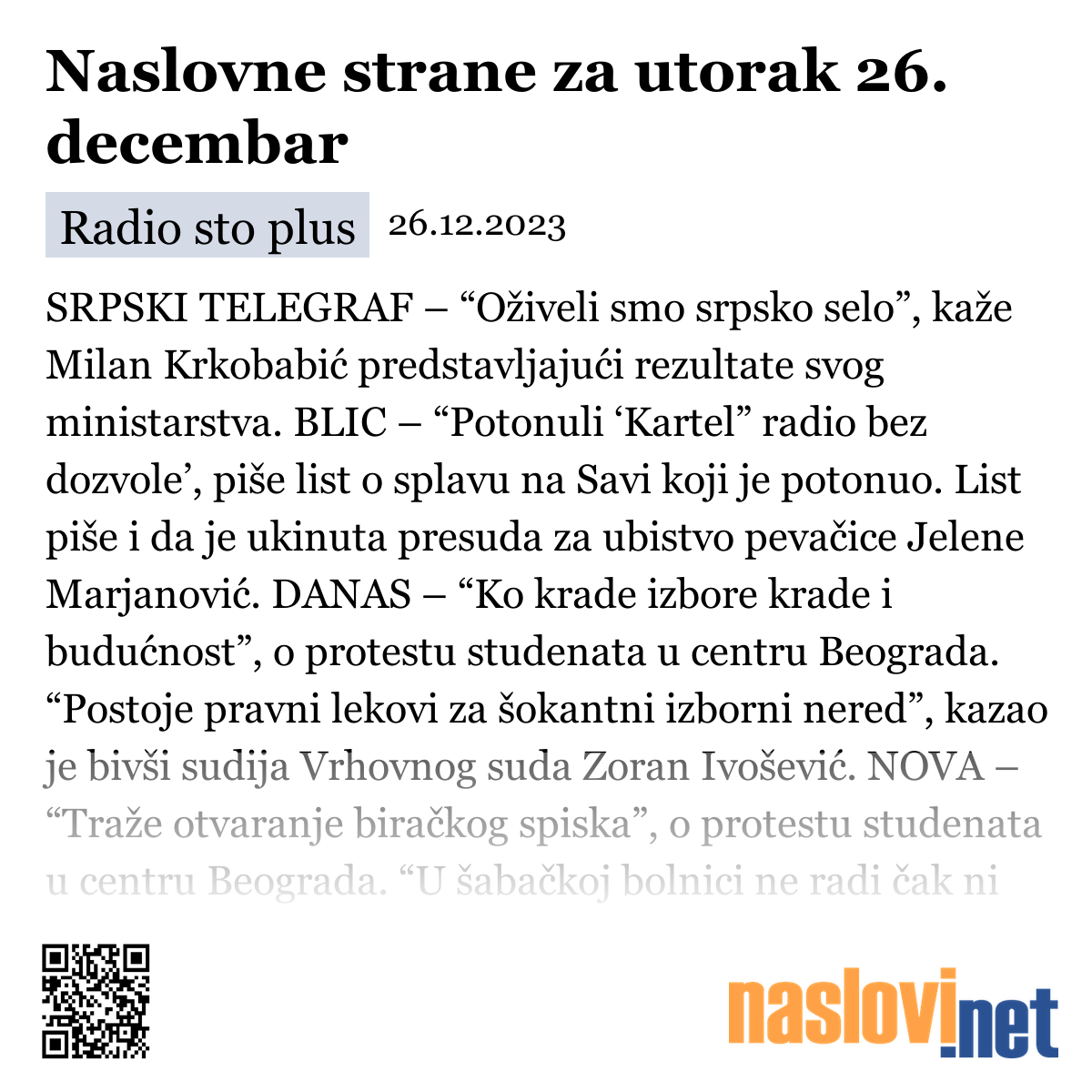 Naslovne strane za utorak 26. decembar

Radio sto plus 26.12.2023

SRPSKI TELEGRAF – “Oživeli smo srpsko selo”, kaže Milan Krkobabić predstavljajući rezultate svog ministarstva. BLIC – “Potonuli ‘Kartel” radio bez dozvole’, piše list o splavu na Savi koji je potonuo. List piše i da je ukinuta presuda za ubistvo pevačice Jelene Marjanović. DANAS – “Ko krade izbore krade i budućnost”, o protestu studenata u centru Beograda. “Postoje pravni lekovi za šokantni izborni nered”, kazao je bivši sudija Vrhovnog suda Zoran Ivošević. NOVA – “Traže otvaranje biračkog spiska”, o protestu studenata u centru Beograda. “U šabačkoj bolnici ne radi čak ni

naslovi.net